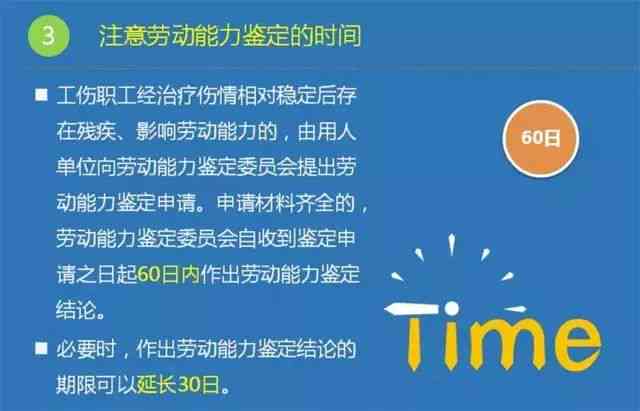 3 注意劳动能力鉴定的时间

■ 工伤职工经治疗伤情相对稳定后存在残疾、影响劳动能力的，由用人单位向劳动能力鉴定委员会提出劳动能力鉴定申请。申请材料齐全的，劳动能力鉴定委员会自收到鉴定申请之日起60日内作出劳动能力鉴定结论。

■ 必要时，作出劳动能力鉴定结论的期限可以延长30日。

60日

Time